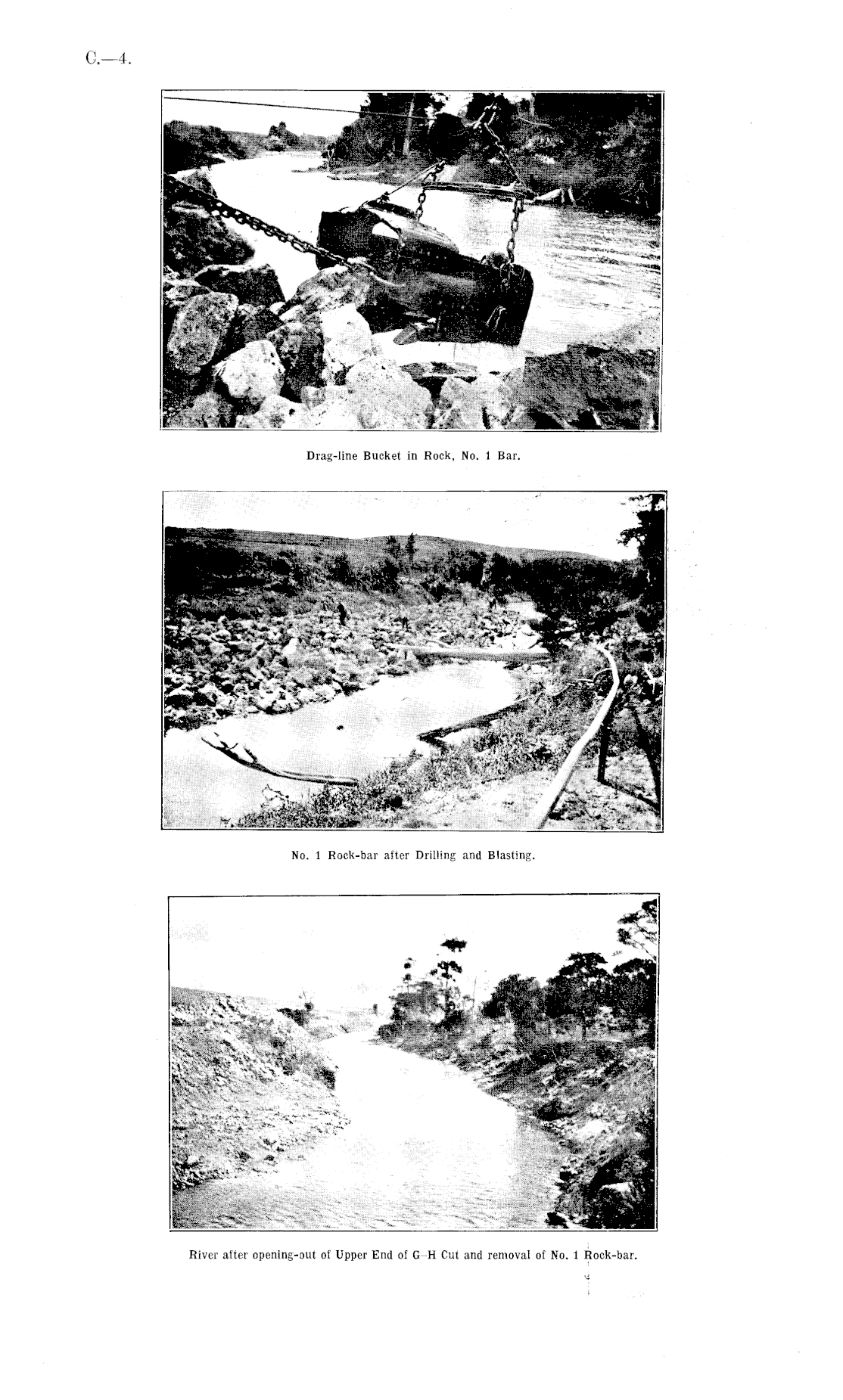 C.—4.

Drag-line Bucket in Rock, No. 1 Bar.

No. 1 Rock-bar after Drilling and Blasting.

River after opening-out of Upper End of G–H Cut and removal of No. 1 Rock-bar.